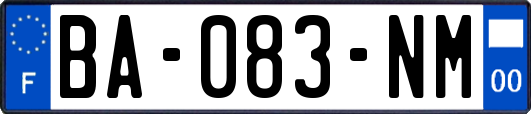 F
BA-083-NM
00